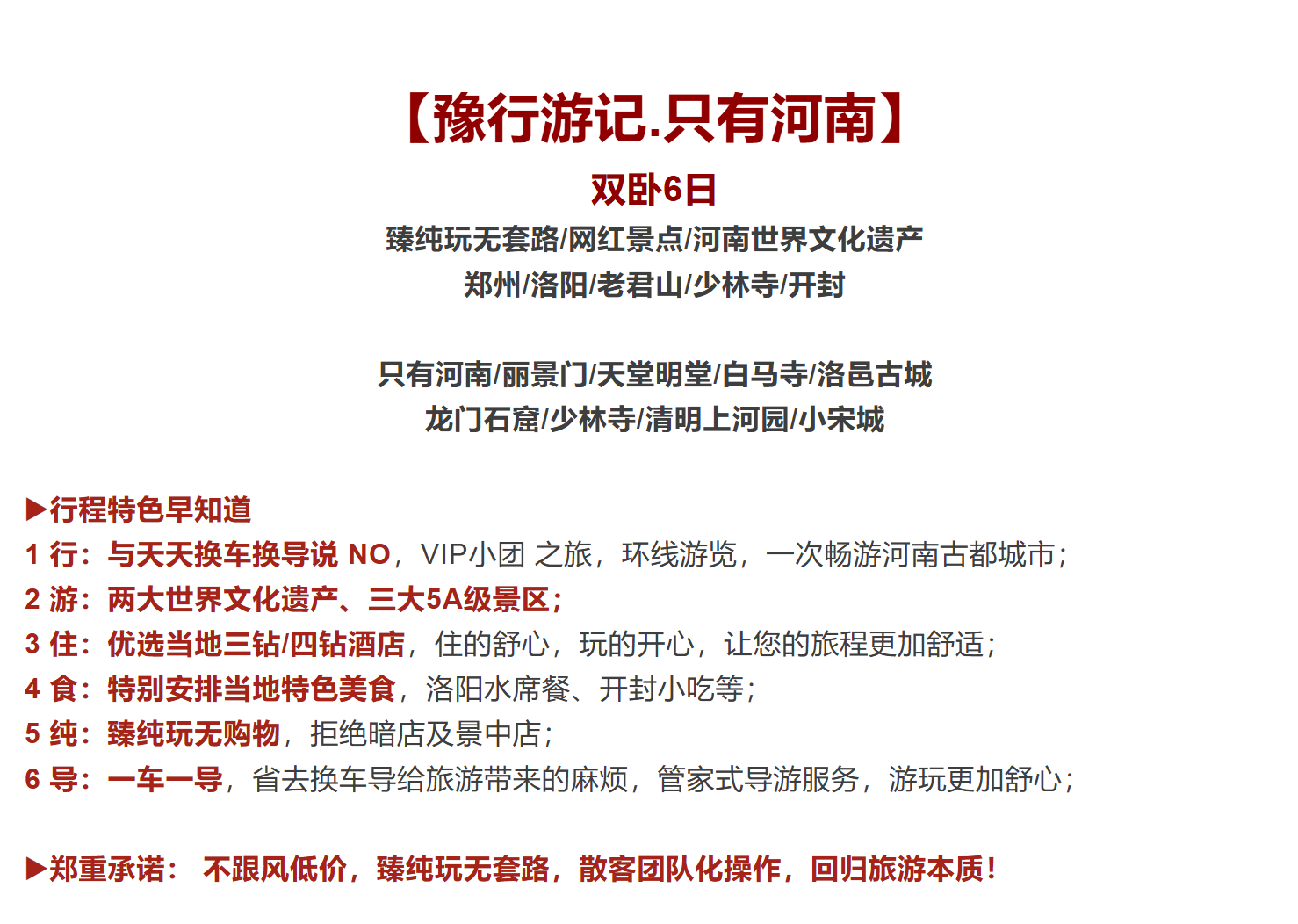 【豫行游记.只有河南】
双卧6日
臻纯玩无套路/网红景点/河南世界文化遗产
郑州/洛阳/老君山/少林寺/开封

只有河南/丽景门/天堂明堂/白马寺/洛邑古城
龙门石窟/少林寺/清明上河园/小宋城

▶行程特色早知道
1 行：与天天换车换导说 NO，VIP小团 之旅，环线游览，一次畅游河南古都城市；
2 游：两大世界文化遗产、三大5A级景区；
3 住：优选当地三钻/四钻酒店，住的舒心，玩的开心，让您的旅程更加舒适；
4 食：特别安排当地特色美食，洛阳水席餐、开封小吃等；
5 纯：臻纯玩无购物，拒绝暗店及景中店；
6 导：一车一导，省去换车导给旅游带来的麻烦，管家式导游服务，游玩更加舒心；

▶郑重承诺： 不跟风低价，臻纯玩无套路，散客团队化操作，回归旅游本质！